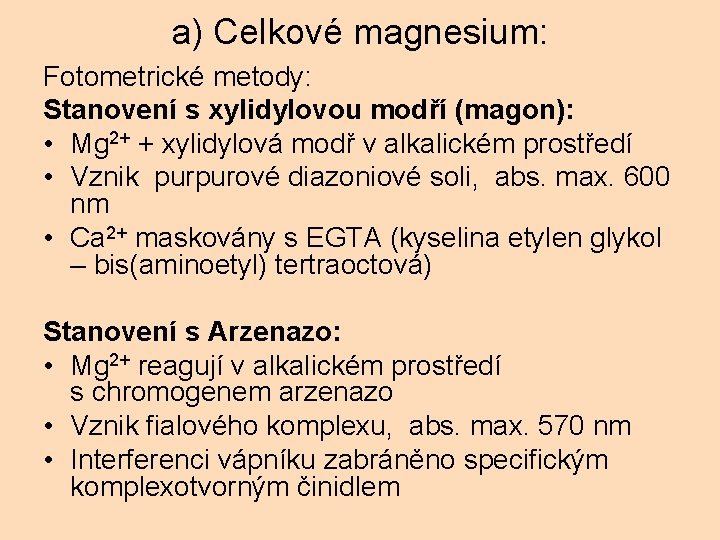 a) Celkové magnesium:

Fotometrické metody:

Stanovení s xylidylovou modří (magon):

• $Mg^{2+}$ + xylidylová modř v alkalickém prostředí
• Vznik purpurové diazoniové soli, abs. max. 600 nm
• $Ca^{2+}$ maskovány s EGTA (kyselina etylen glykol – bis(aminoetyl) tertraoctová)

Stanovení s Arzenazo:

• $Mg^{2+}$ reagují v alkalickém prostředí s chromogenem arzenazo
• Vznik fialového komplexu, abs. max. 570 nm
• Interferenci vápníku zabráněno specifickým komplexotvorným činidlem